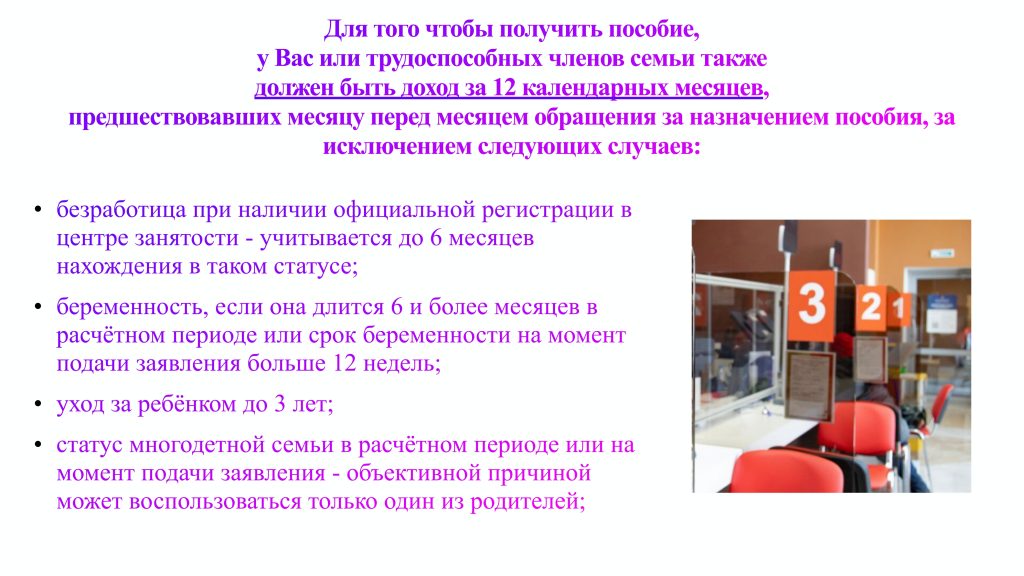 Для того чтобы получить пособие, у Вас или трудоспособных членов семьи также должен быть доход за 12 календарных месяцев, предшествовавших месяцу перед месяцем обращения за назначением пособия, за исключением следующих случаев:

• безработица при наличии официальной регистрации в центре занятости - учитывается до 6 месяцев нахождения в таком статусе;

• беременность, если она длится 6 и более месяцев в расчётном периоде или срок беременности на момент подачи заявления больше 12 недель;

• уход за ребёнком до 3 лет;

• статус многодетной семьи в расчётном периоде или на момент подачи заявления - объективной причиной может воспользоваться только один из родителей;

3 2 1